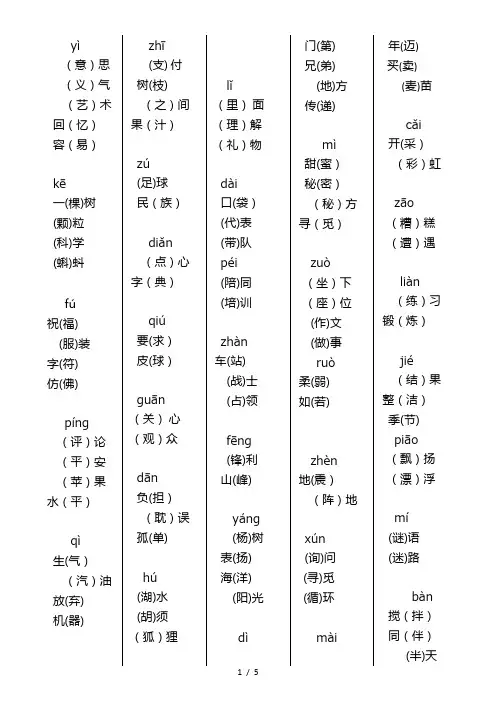 yì
（意）思
（义）气
（艺）术
回（忆）
容（易）

kē
一(棵)树
(颗)粒
(科)学
(蝌)蚪

fú
祝(福)
(服)装
字(符)
仿(佛)

píng
（评）论
（平）安
（苹）果
水（平）

qì
生(气)
（汽）油
放(弃)
机(器)

zhī
(支)付
树(枝)
（之）间
果（汁）

zú
(足)球
民（族）

diǎn
（点）心
字（典）

qiú
要(求)
皮(球)

guān
（关）心
（观）众

dān
负(担)
（耽）误
孤(单)

hú
(湖)水
(胡)须
（狐）狸

lǐ
（里）面
（理）解
（礼）物

dài
口(袋)
(代)表
(带)队
péi
(陪)同
(培)训

zhàn
车(站)
(战)士
(占)领

fēng
(锋)利
山(峰)

yáng
(杨)树
表(扬)
海(洋)
(阳)光

dì

门(第)
兄(弟)
(地)方
传(递)

mì
甜(蜜)
秘(密)
（秘）方
寻（觅）

zuò
（坐）下
（座）位
(作)文
(做)事
ruò
柔(弱)
如(若)

zhèn
地(震)
（阵）地

xún
(询)问
(寻)觅
(循)环

mài

年(迈)
买(卖)
(麦)苗

cǎi
开(采)
（彩）虹

zāo
（糟）糕
（遭）遇

liàn
（练）习
锻（炼）

jié
（结）果
整（洁）
季(节)
piāo
（飘）扬
（漂）浮

mí
(谜)语
(迷)路

bàn
搅（拌）
同（伴）
(半)天

1 / 5